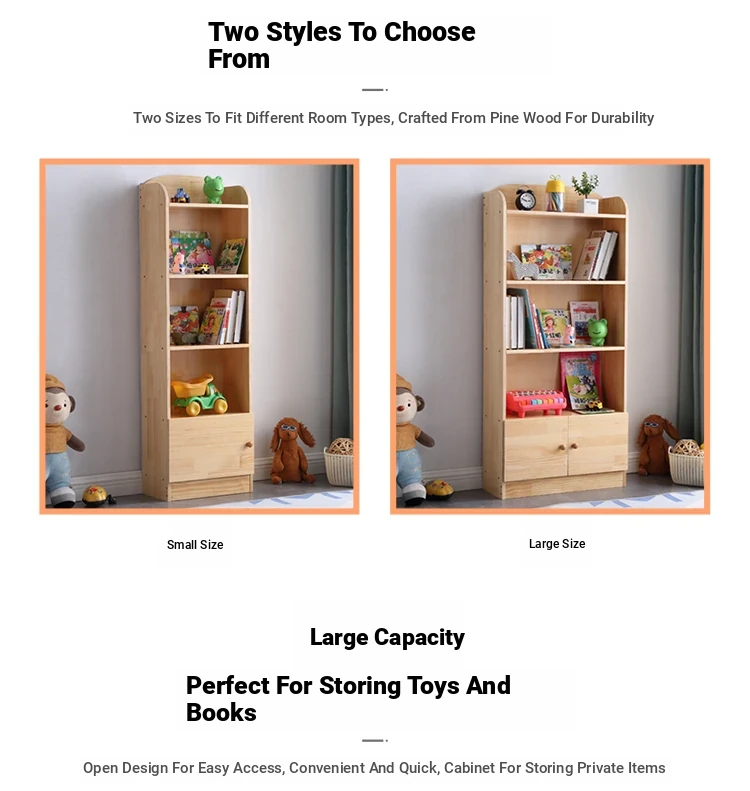 Two Styles To Choose From

Two Sizes To Fit Different Room Types, Crafted From Pine Wood For Durability

Small Size

Large Size

Large Capacity

Perfect For Storing Toys And Books

Open Design For Easy Access, Convenient And Quick, Cabinet For Storing Private Items